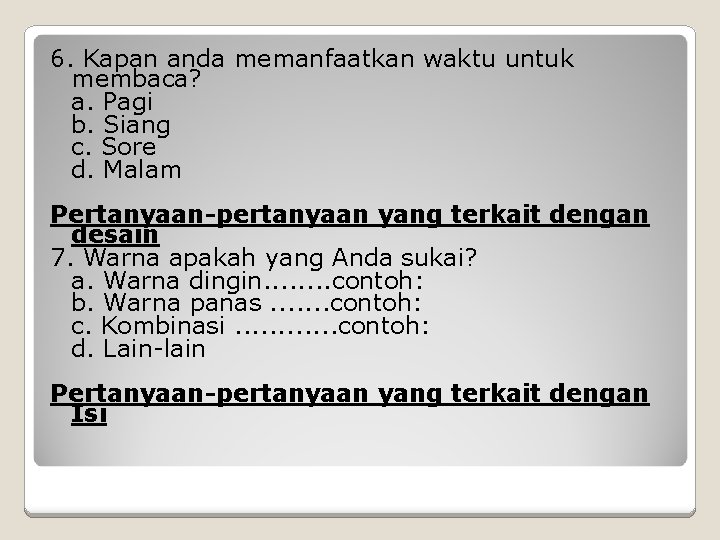 6. Kapan anda memanfaatkan waktu untuk membaca?
a. Pagi
b. Siang
c. Sore
d. Malam

Pertanyaan-pertanyaan yang terkait dengan desain
7. Warna apakah yang Anda sukai?
a. Warna dingin........contoh:
b. Warna panas .......contoh:
c. Kombinasi ............contoh:
d. Lain-lain

Pertanyaan-pertanyaan yang terkait dengan Isi